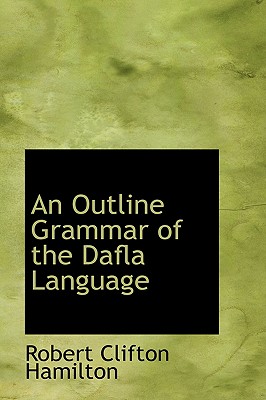 An Outline Grammar of the Dafla Language

Robert Clifton Hamilton